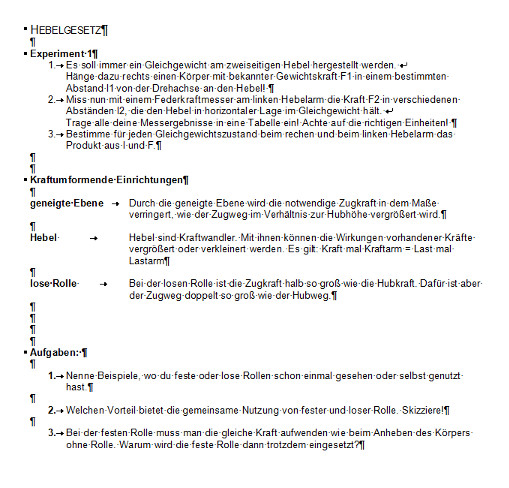 HEBELGESETZ

Experiment 1

1. Es soll immer ein Gleichgewicht am zweiseitigen Hebel hergestellt werden.
Hänge dazu rechts einen Körper mit bekannter Gewichtskraft F1 in einem bestimmten Abstand l1 von der Drehachse an den Hebel!
2. Miss nun mit einem Federkraftmesser am linken Hebelarm die Kraft F2 in verschiedenen Abständen l2, die den Hebel in horizontaler Lage im Gleichgewicht hält.
Trage alle deine Messergebnisse in eine Tabelle ein! Achte auf die richtigen Einheiten!
3. Bestimme für jeden Gleichgewichtszustand beim rechen und beim linken Hebelarm das Produkt aus l und F.

Kraftumformende Einrichtungen

geneigte Ebene → Durch die geneigte Ebene wird die notwendige Zugkraft in dem Maße verringert, wie der Zugweg im Verhältnis zur Hubhöhe vergrößert wird.

Hebel → Hebel sind Kraftwandler. Mit ihnen können die Wirkungen vorhandener Kräfte vergrößert oder verkleinert werden. Es gilt: Kraft mal Kraftarm = Last mal Lastarm

lose Rolle → Bei der losen Rolle ist die Zugkraft halb so groß wie die Hubkraft. Dafür ist aber der Zugweg doppelt so groß wie der Hubweg.

Aufgaben:

1. Nenne Beispiele, wo du feste oder lose Rollen schon einmal gesehen oder selbst genutzt hast.

2. Welchen Vorteil bietet die gemeinsame Nutzung von fester und loser Rolle. Skizziere!

3. Bei der festen Rolle muss man die gleiche Kraft aufwenden wie beim Anheben des Körpers ohne Rolle. Warum wird die feste Rolle dann trotzdem eingesetzt?